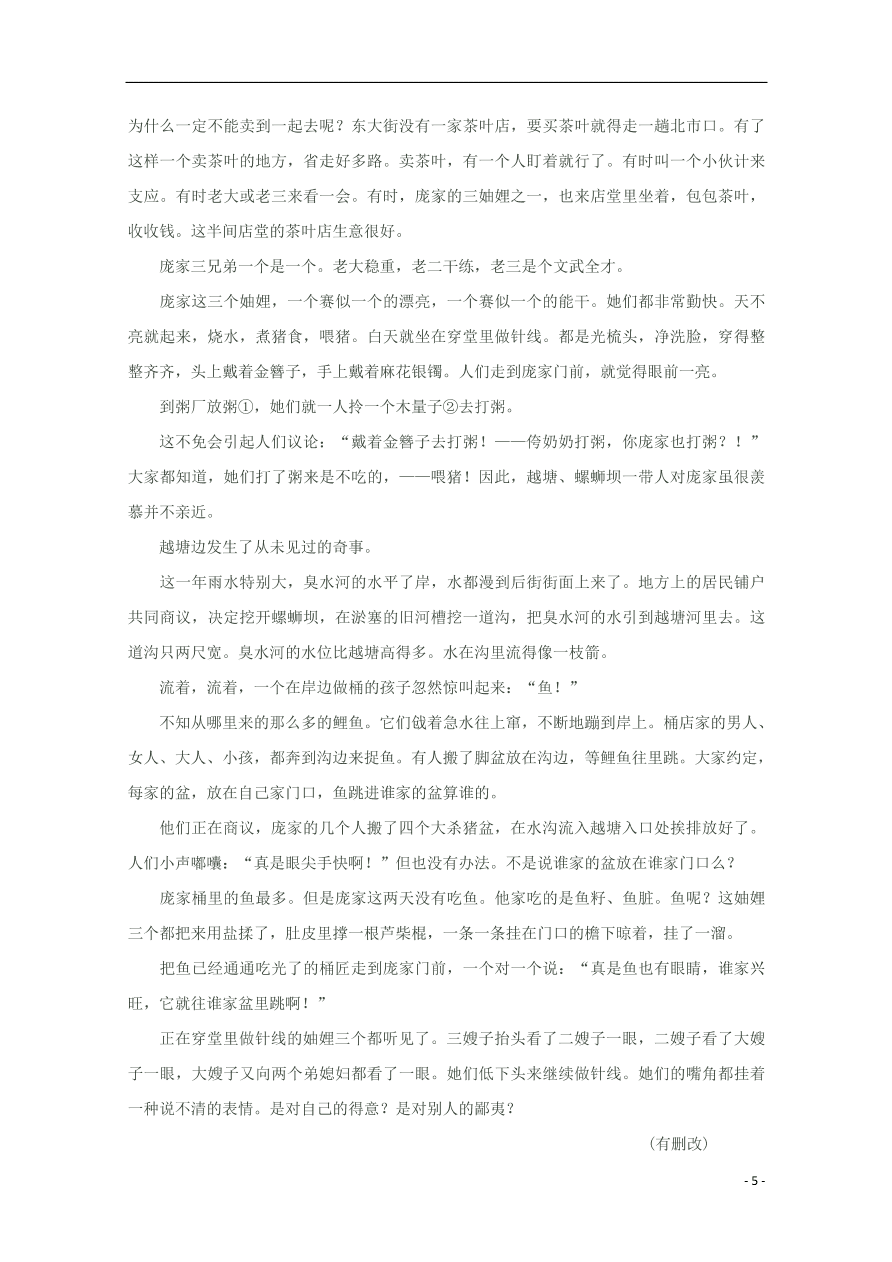 为什么一定不能卖到一起去呢？东大街没有一家茶叶店，要买茶叶就得走一趟北市口。有了这样一个卖茶叶的地方，省走好多路。卖茶叶，有一个人盯着就行了。有时叫一个小伙计来支应。有时老大或老三来看一会。有时，庞家的三妯娌之一，也来店堂里坐着，包包茶叶，收收钱。这半间店堂的茶叶店生意很好。

庞家三兄弟一个是一个。老大稳重，老二干练，老三是个文武全才。

庞家这三个妯娌，一个赛似一个的漂亮，一个赛似一个的能干。她们都非常勤快。天不亮就起来，烧水，煮猪食，喂猪。白天就坐在穿堂里做针线。都是光梳头，净洗脸，穿得整整齐齐，头上戴着金簪子，手上戴着麻花银镯。人们走到庞家门前，就觉得眼前一亮。

到粥厂放粥①，她们就一人拎一个木量子②去打粥。

这不免会引起人们议论：“戴着金簪子去打粥！——侉奶奶打粥，你庞家也打粥？！”大家都知道，她们打了粥来是不吃的，——喂猪！因此，越塘、螺蛳坝一带人对庞家虽很羡慕并不亲近。

越塘边发生了从未见过的奇事。

这一年雨水特别大，臭水河的水平了岸，水都漫到后街街面上来了。地方上的居民铺户共同商议，决定挖开螺蛳坝，在淤塞的旧河槽挖一道沟，把臭水河的水引到越塘河里去。这道沟只两尺宽。臭水河的水位比越塘高得多。水在沟里流得像一枝箭。

流着，流着，一个在岸边做桶的孩子忽然惊叫起来：“鱼！”

不知从哪里来的那么多的鲤鱼。它们戗着急水往上窜，不断地蹦到岸上。桶店家的男人、女人、大人、小孩，都奔到沟边来捉鱼。有人搬了脚盆放在沟边，等鲤鱼往里跳。大家约定，每家的盆，放在自己家门口，鱼跳进谁家的盆算谁的。

他们正在商议，庞家的几个人搬了四个大杀猪盆，在水沟流入越塘入口处挨排放好了。人们小声嘟囔：“真是眼尖手快啊！”但也没有办法。不是说谁家的盆放在谁家门口么？

庞家桶里的鱼最多。但是庞家这两天没有吃鱼。他家吃的是鱼籽、鱼脏。鱼呢？这妯娌三个都把来用盐揉了，肚皮里撑一根芦柴棍，一条一条挂在门口的檐下晾着，挂了一溜。

把鱼已经通通吃光了的桶匠走到庞家门前，一个对一个说：“真是鱼也有眼睛，谁家兴旺，它就往谁家盆里跳啊！”

正在穿堂里做针线的妯娌三个都听见了。三嫂子抬头看了二嫂子一眼，二嫂子看了大嫂子一眼，大嫂子又向两个弟媳妇都看了一眼。她们低下头来继续做针线。她们的嘴角都挂着一种说不清的表情。是对自己的得意？是对别人的鄙夷？

（有删改）

- 5 -